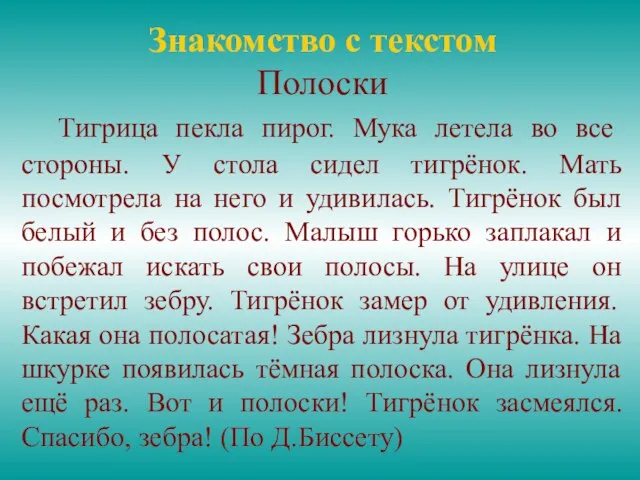 Знакомство с текстом
Полоски

Тигрица пекла пирог. Мука летела во все стороны. У стола сидел тигрёнок. Мать посмотрела на него и удивилась. Тигрёнок был белый и без полос. Малыш горько заплакал и побежал искать свои полосы. На улице он встретил зебру. Тигрёнок замер от удивления. Какая она полосатая! Зебра лизнула тигрёнка. На шкурке появилась тёмная полоска. Она лизнула ещё раз. Вот и полоски! Тигрёнок засмеялся. Спасибо, зебра! (По Д.Биссету)